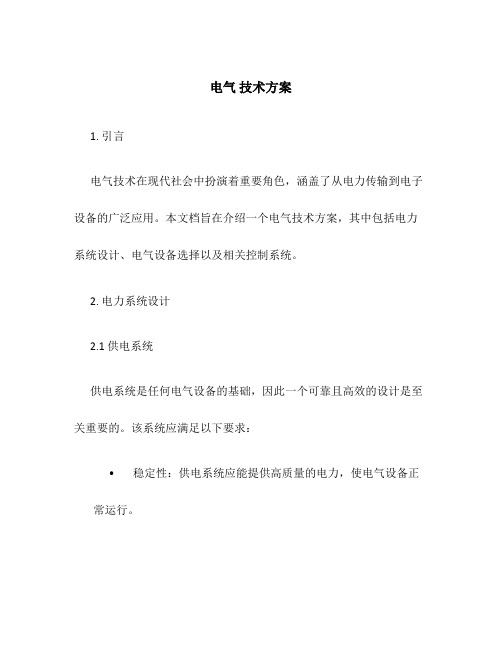 电气 技术方案

1. 引言

电气技术在现代社会中扮演着重要角色，涵盖了从电力传输到电子设备的广泛应用。本文档旨在介绍一个电气技术方案，其中包括电力系统设计、电气设备选择以及相关控制系统。

2. 电力系统设计

2.1 供电系统

供电系统是任何电气设备的基础，因此一个可靠且高效的设计是至关重要的。该系统应满足以下要求：

• 稳定性：供电系统应能提供高质量的电力，使电气设备正常运行。